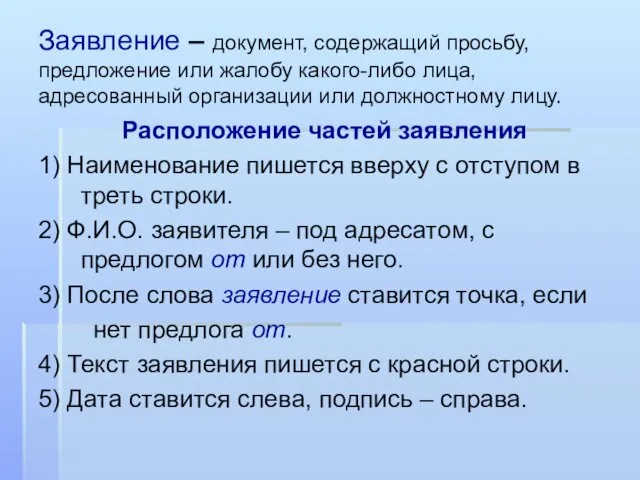 Заявление – документ, содержащий просьбу, предложение или жалобу какого-либо лица, адресованный организации или должностному лицу.

Расположение частей заявления

1) Наименование пишется вверху с отступом в треть строки.

2) Ф.И.О. заявителя – под адресатом, с предлогом от или без него.

3) После слова заявление ставится точка, если нет предлога от.

4) Текст заявления пишется с красной строки.

5) Дата ставится слева, подпись – справа.